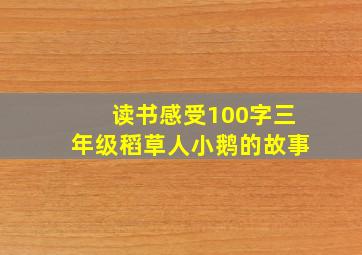 读书感受100字三年级稻草人小鹅的故事